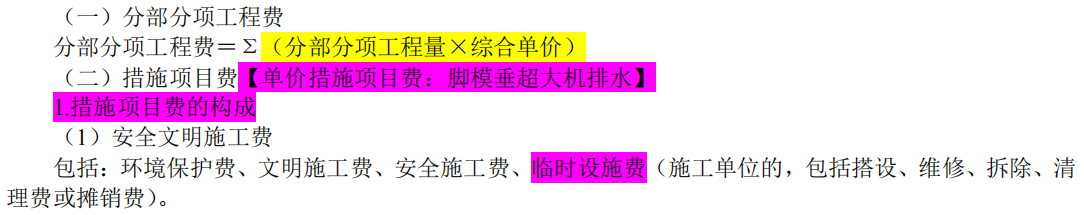 （一）分部分项工程费

分部分项工程费＝Σ（分部分项工程量×综合单价）

（二）措施项目费【单价措施项目费：脚模垂超大机排水】

1.措施项目费的构成

（1）安全文明施工费

包括：环境保护费、文明施工费、安全施工费、临时设施费（施工单位的，包括搭设、维修、拆除、清理费或摊销费）。